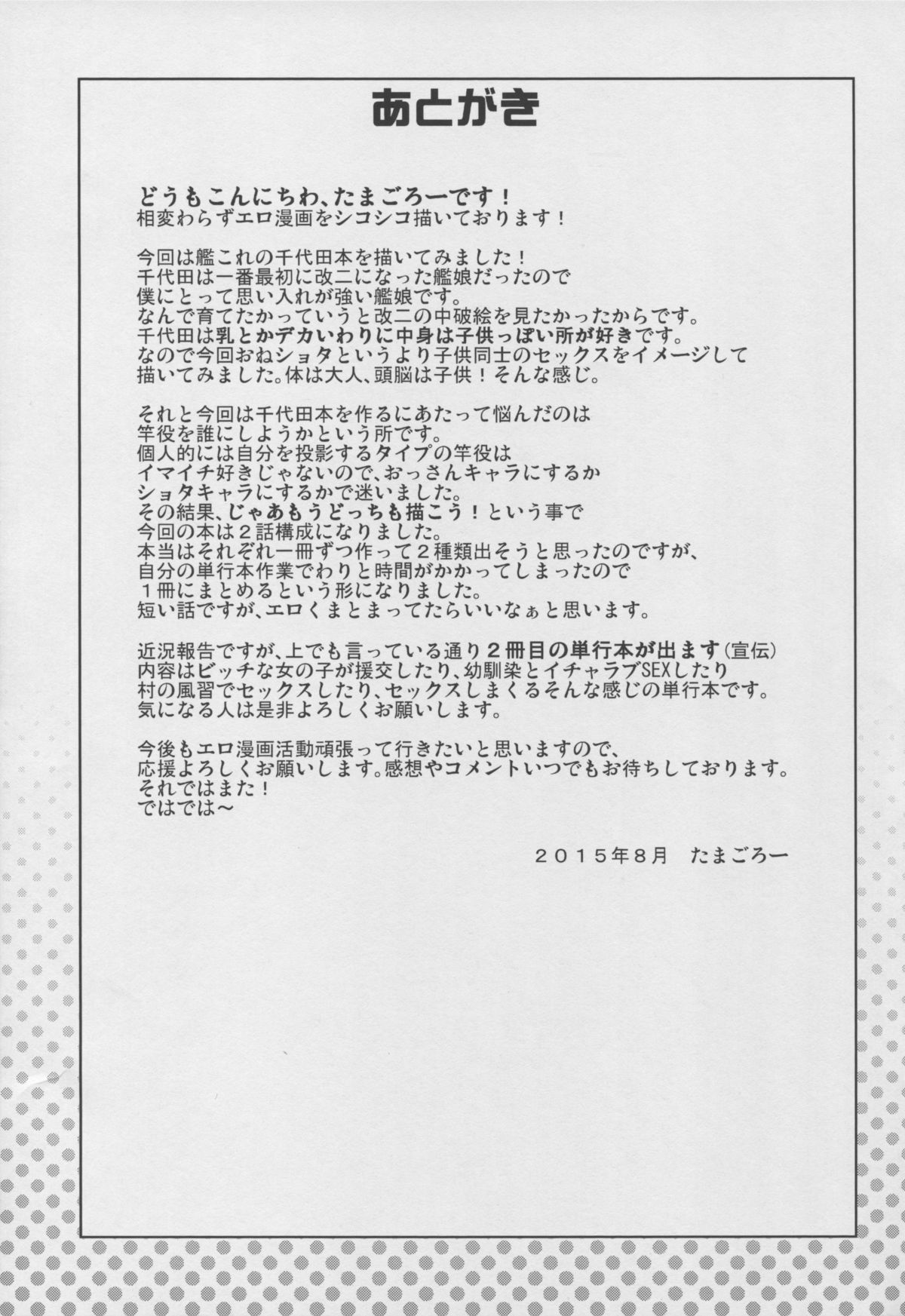 あとがき

どうもこんにちわ、たまごろーです！
相変わらずエロ漫画をシコシコ描いております！

今回は艦これの千代田本を描いてみました！
千代田は一番最初に改二になった艦娘だったので
僕にとって思い入れが強い艦娘です。
なんで育てたかっていうと改二の中破絵を見たかったからです。
千代田は乳とかデカいわりに中身は子供っぽい所が好きです。
なので今回おねショタというより子供同士のセックスをイメージして
描いてみました。体は大人、頭脳は子供！そんな感じ。

それと今回は千代田本を作るにあたって悩んだのは
竿役を誰にしようかという所です。
個人的には自分を投影するタイプの竿役は
イマイチ好きじゃないので、おっさんキャラにするか
ショタキャラにするかで迷いました。
その結果、じゃあもうどっちも描こう！という事で
今回の本は２話構成になりました。
本当はそれぞれ一冊ずつ作って２種類出そうと思ったのですが、
自分の単行本作業でわりと時間がかかってしまったので
１冊にまとめるという形になりました。
短い話ですが、エロくまとまってたらいいなぁと思います。

近況報告ですが、上でも言っている通り２冊目の単行本が出ます（宣伝）
内容はビッチな女の子が援交したり、幼馴染とイチャラブSEXしたり
村の風習でセックスしたり、セックスしまくるそんな感じの単行本です。
気になる人は是非よろしくお願いします。

今後もエロ漫画活動頑張って行きたいと思いますので、
応援よろしくお願いします。感想やコメントいつでもお待ちしております。
それではまた！
ではでは～

２０１５年8月　たまごろー